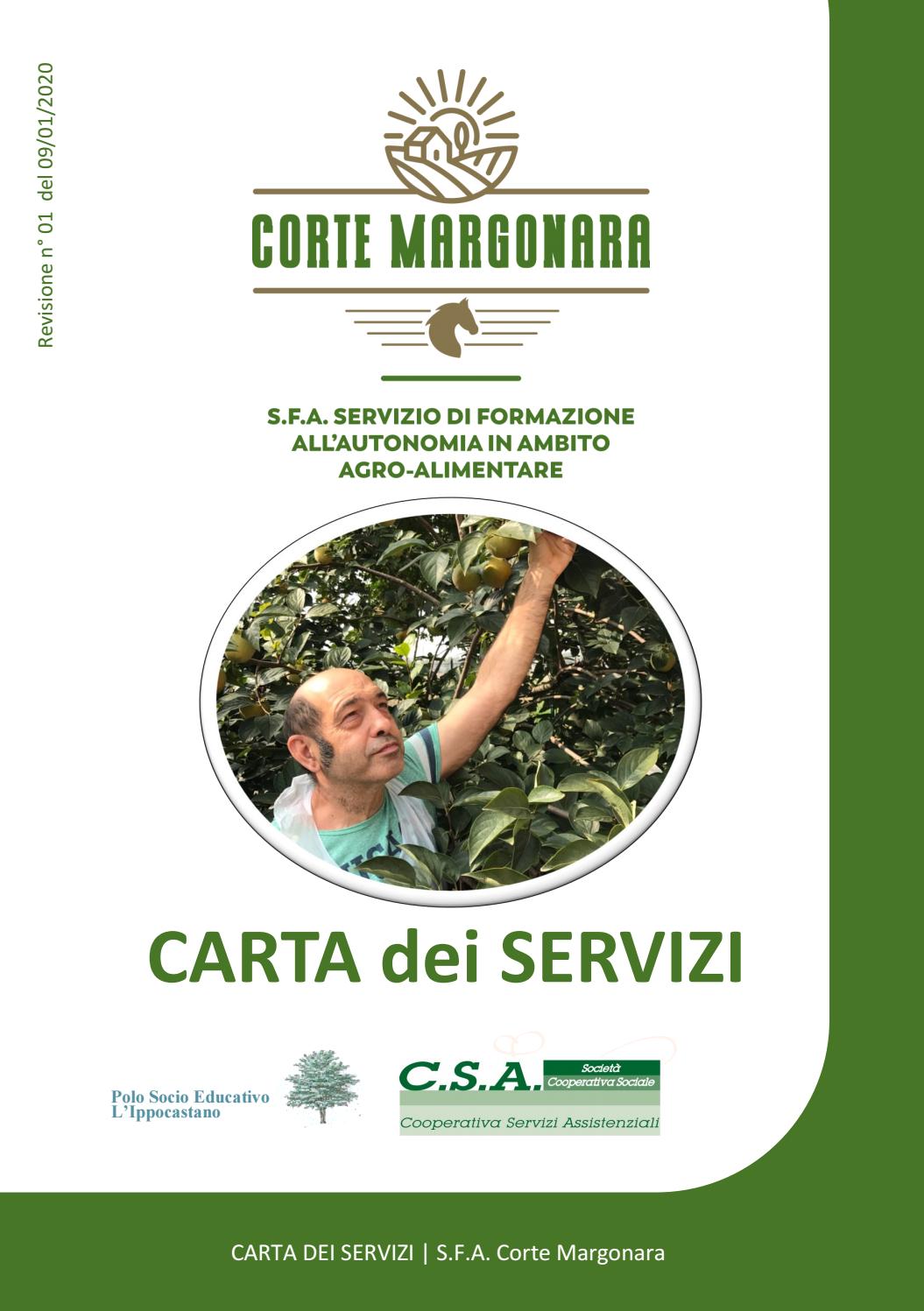 Revisione n° 01 del 09/01/2020

CORTE MARGONARA

S.F.A. SERVIZIO DI FORMAZIONE ALL'AUTONOMIA IN AMBITO AGRO-ALIMENTARE

CARTA dei SERVIZI

Polo Socio Educativo L'Ippocastano

C.S.A. Società Cooperativa Sociale

Cooperativa Servizi Assistenziali

CARTA DEI SERVIZI | S.F.A. Corte Margonara